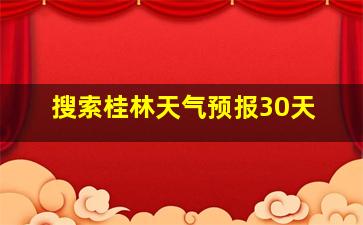 搜索桂林天气预报30天